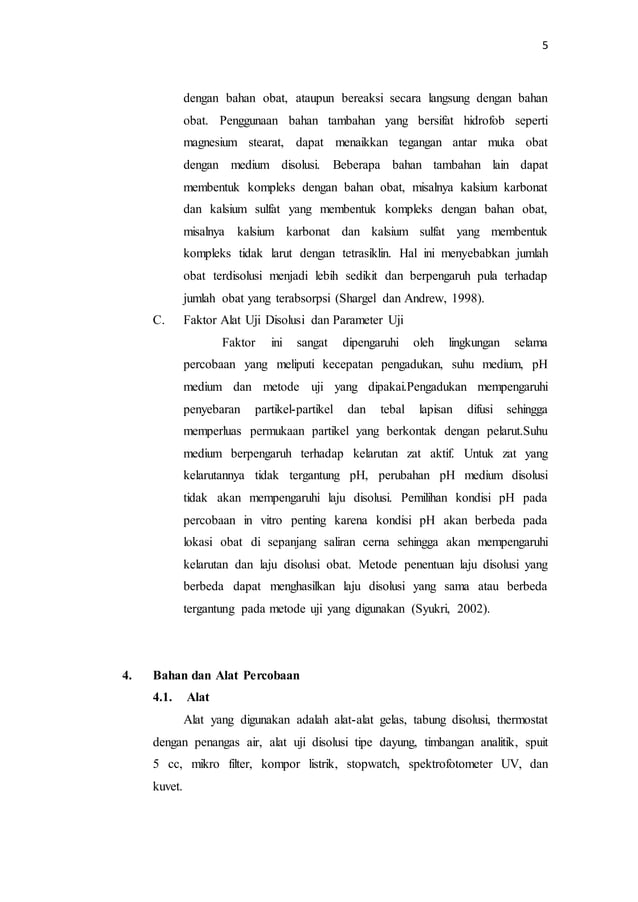 5

dengan bahan obat, ataupun bereaksi secara langsung dengan bahan obat. Penggunaan bahan tambahan yang bersifat hidrofob seperti magnesium stearat, dapat menaikkan tegangan antar muka obat dengan medium disolusi. Beberapa bahan tambahan lain dapat membentuk kompleks dengan bahan obat, misalnya kalsium karbonat dan kalsium sulfat yang membentuk kompleks dengan bahan obat, misalnya kalsium karbonat dan kalsium sulfat yang membentuk kompleks tidak larut dengan tetrasiklin. Hal ini menyebabkan jumlah obat terdisolusi menjadi lebih sedikit dan berpengaruh pula terhadap jumlah obat yang terabsorpsi (Shargel dan Andrew, 1998).

C. Faktor Alat Uji Disolusi dan Parameter Uji

Faktor ini sangat dipengaruhi oleh lingkungan selama percobaan yang meliputi kecepatan pengadukan, suhu medium, pH medium dan metode uji yang dipakai.Pengadukan mempengaruhi penyebaran partikel-partikel dan tebal lapisan difusi sehingga memperluas permukaan partikel yang berkontak dengan pelarut.Suhu medium berpengaruh terhadap kelarutan zat aktif. Untuk zat yang kelarutannya tidak tergantung pH, perubahan pH medium disolusi tidak akan mempengaruhi laju disolusi. Pemilihan kondisi pH pada percobaan in vitro penting karena kondisi pH akan berbeda pada lokasi obat di sepanjang saliran cerna sehingga akan mempengaruhi kelarutan dan laju disolusi obat. Metode penentuan laju disolusi yang berbeda dapat menghasilkan laju disolusi yang sama atau berbeda tergantung pada metode uji yang digunakan (Syukri, 2002).

4. Bahan dan Alat Percobaan

4.1. Alat

Alat yang digunakan adalah alat-alat gelas, tabung disolusi, thermostat dengan penangas air, alat uji disolusi tipe dayung, timbangan analitik, spuit 5 cc, mikro filter, kompor listrik, stopwatch, spektrofotometer UV, dan kuvet.